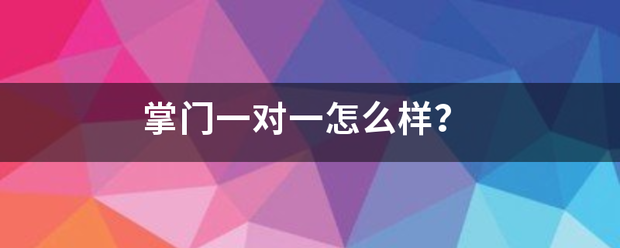 掌门一对一怎么样?